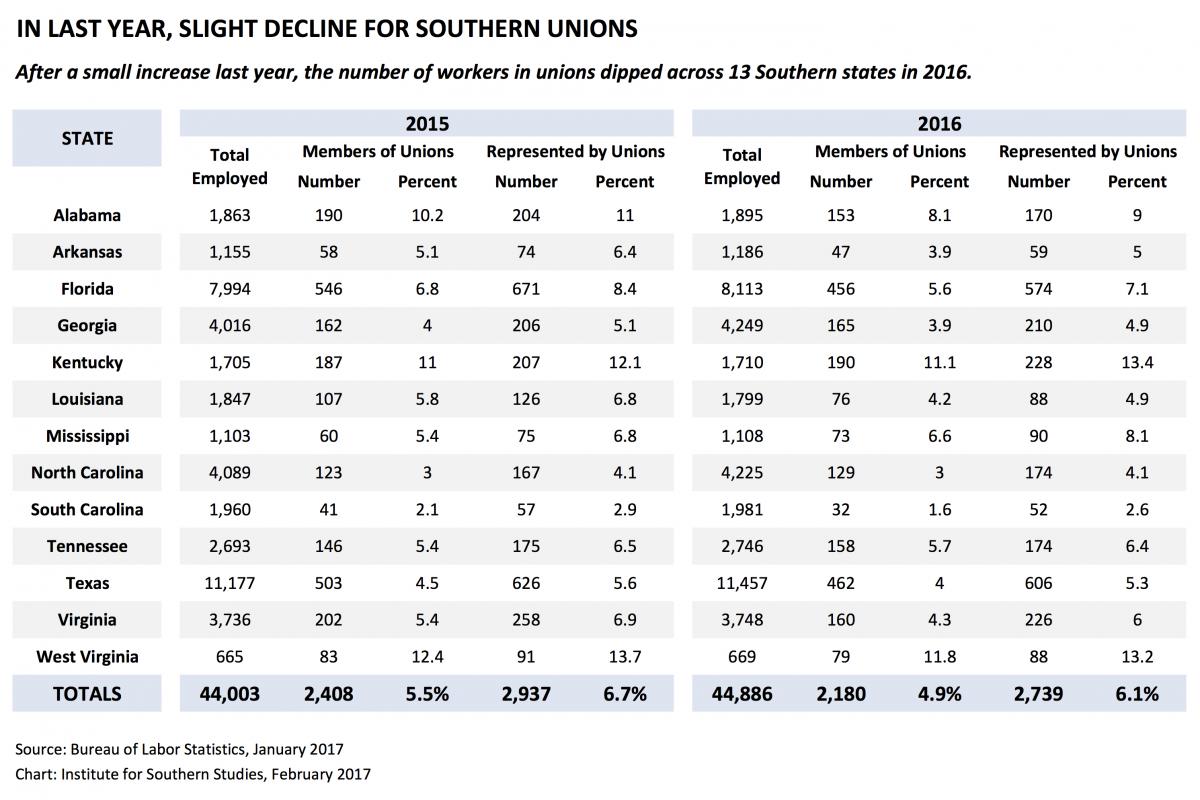 IN LAST YEAR, SLIGHT DECLINE FOR SOUTHERN UNIONS

After a small increase last year, the number of workers in unions dipped across 13 Southern states in 2016.

| STATE | 2015 Total Employed | 2015 Members of Unions Number | 2015 Members of Unions Percent | 2015 Represented by Unions Number | 2015 Represented by Unions Percent | 2016 Total Employed | 2016 Members of Unions Number | 2016 Members of Unions Percent | 2016 Represented by Unions Number | 2016 Represented by Unions Percent |
|---|---|---|---|---|---|---|---|---|---|---|
| Alabama | 1,863 | 190 | 10.2 | 204 | 11 | 1,895 | 153 | 8.1 | 170 | 9 |
| Arkansas | 1,155 | 58 | 5.1 | 74 | 6.4 | 1,186 | 47 | 3.9 | 59 | 5 |
| Florida | 7,994 | 546 | 6.8 | 671 | 8.4 | 8,113 | 456 | 5.6 | 574 | 7.1 |
| Georgia | 4,016 | 162 | 4 | 206 | 5.1 | 4,249 | 165 | 3.9 | 210 | 4.9 |
| Kentucky | 1,705 | 187 | 11 | 207 | 12.1 | 1,710 | 190 | 11.1 | 228 | 13.4 |
| Louisiana | 1,847 | 107 | 5.8 | 126 | 6.8 | 1,799 | 76 | 4.2 | 88 | 4.9 |
| Mississippi | 1,103 | 60 | 5.4 | 75 | 6.8 | 1,108 | 73 | 6.6 | 90 | 8.1 |
| North Carolina | 4,089 | 123 | 3 | 167 | 4.1 | 4,225 | 129 | 3 | 174 | 4.1 |
| South Carolina | 1,960 | 41 | 2.1 | 57 | 2.9 | 1,981 | 32 | 1.6 | 52 | 2.6 |
| Tennessee | 2,693 | 146 | 5.4 | 175 | 6.5 | 2,746 | 158 | 5.7 | 174 | 6.4 |
| Texas | 11,177 | 503 | 4.5 | 626 | 5.6 | 11,457 | 462 | 4 | 606 | 5.3 |
| Virginia | 3,736 | 202 | 5.4 | 258 | 6.9 | 3,748 | 160 | 4.3 | 226 | 6 |
| West Virginia | 665 | 83 | 12.4 | 91 | 13.7 | 669 | 79 | 11.8 | 88 | 13.2 |
| TOTALS | 44,003 | 2,408 | 5.5% | 2,937 | 6.7% | 44,886 | 2,180 | 4.9% | 2,739 | 6.1% |

Source: Bureau of Labor Statistics, January 2017
Chart: Institute for Southern Studies, February 2017